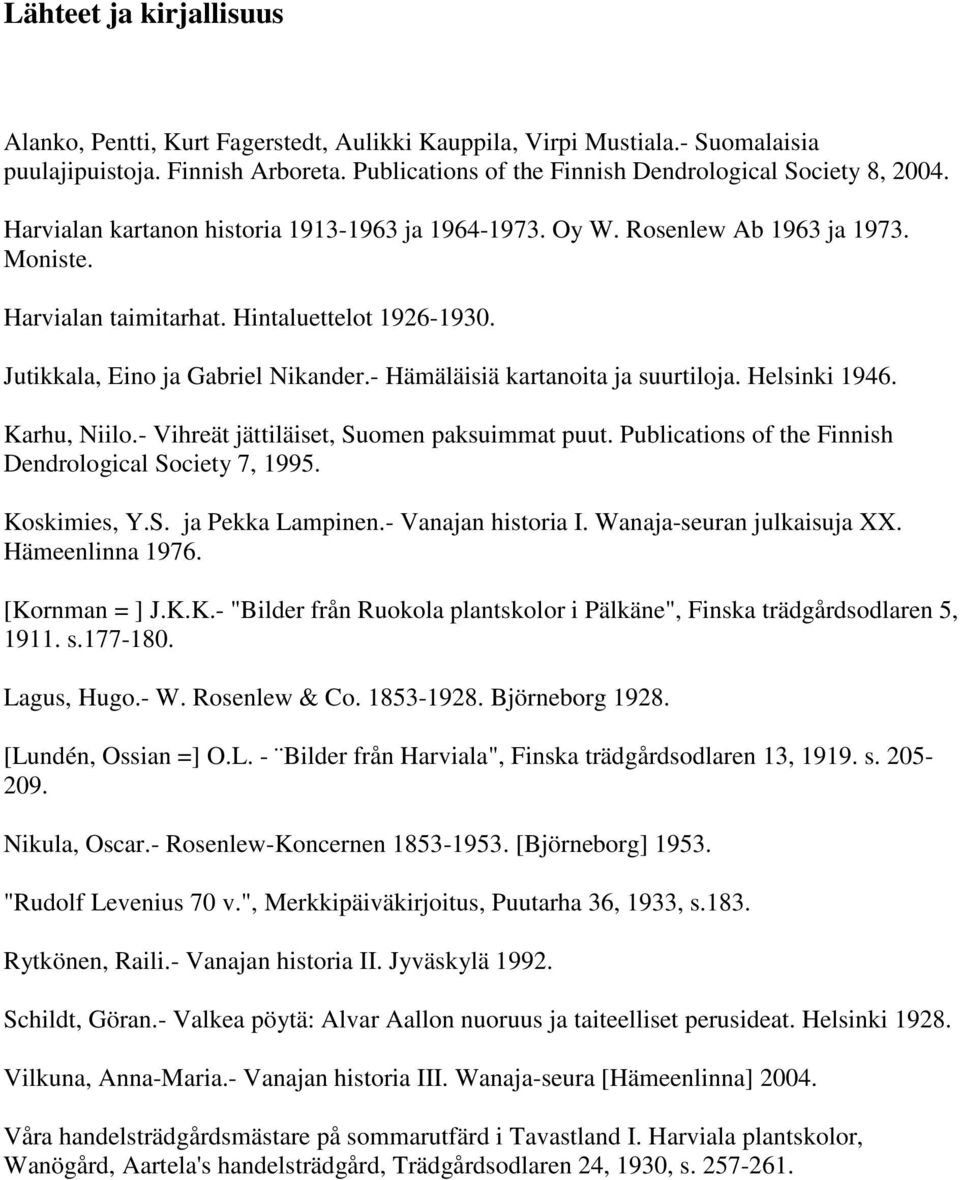 Lähteet ja kirjallisuus

Alanko, Pentti, Kurt Fagerstedt, Aulikki Kauppila, Virpi Mustiala.- Suomalaisia puulajipuistoja. Finnish Arboreta. Publications of the Finnish Dendrological Society 8, 2004.

Harvialan kartanon historia 1913-1963 ja 1964-1973. Oy W. Rosenlew Ab 1963 ja 1973. Moniste.

Harvialan taimitarhat. Hintaluettelot 1926-1930.

Jutikkala, Eino ja Gabriel Nikander.- Hämäläisiä kartanoita ja suurtiloja. Helsinki 1946.

Karhu, Niilo.- Vihreät jättiläiset, Suomen paksuimmat puut. Publications of the Finnish Dendrological Society 7, 1995.

Koskimies, Y.S. ja Pekka Lampinen.- Vanajan historia I. Wanaja-seuran julkaisuja XX. Hämeenlinna 1976.

[Kornman = ] J.K.K.- "Bilder från Ruokola plantskolor i Pälkäne", Finska trädgårdsodlaren 5, 1911. s.177-180.

Lagus, Hugo.- W. Rosenlew & Co. 1853-1928. Björneborg 1928.

[Lundén, Ossian =] O.L. - ¨Bilder från Harviala", Finska trädgårdsodlaren 13, 1919. s. 205-209.

Nikula, Oscar.- Rosenlew-Koncernen 1853-1953. [Björneborg] 1953.

"Rudolf Levenius 70 v.", Merkkipäiväkirjoitus, Puutarha 36, 1933, s.183.

Rytkönen, Raili.- Vanajan historia II. Jyväskylä 1992.

Schildt, Göran.- Valkea pöytä: Alvar Aallon nuoruus ja taiteelliset perusideat. Helsinki 1928.

Vilkuna, Anna-Maria.- Vanajan historia III. Wanaja-seura [Hämeenlinna] 2004.

Våra handelsträdgårdsmästare på sommarutfärd i Tavastland I. Harviala plantskolor, Wanögård, Aartela's handelsträdgård, Trädgårdsodlaren 24, 1930, s. 257-261.